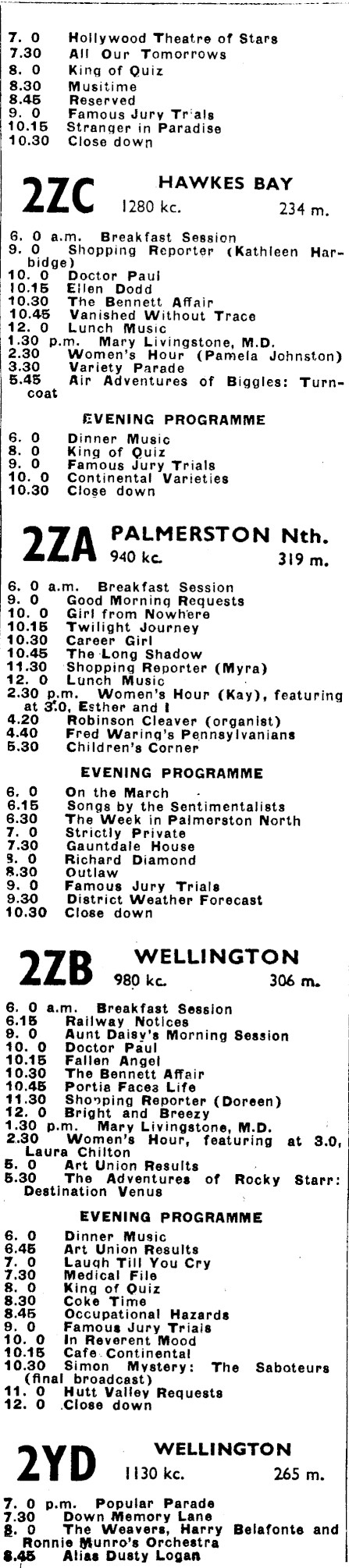 7. 0 Hollywood Theatre of Stars
7.30 All Our Tomorrows
8. 0 King of Quiz
8.30 Musitime
8.45 Reserved
9. 0 Famous Jury Trials
10.15 Stranger in Paradise
10.30 Close down

2ZC HAWKES BAY
1280 kc. 234 m.

6. 0 a.m. Breakfast Session
9. 0 Shopping Reporter (Kathleen Harbidge)
10. 0 Doctor Paul
10.15 Eilen Dodd
10.30 The Bennett Affair
10.45 Vanished Without Trace
12. 0 Lunch Music
1.30 p.m. Mary Livingstone, M.D.
2.30 Women's Hour (Pamela Johnston)
3.30 Variety Parade
5.45 Air Adventures of Biggles: Turncoat

EVENING PROGRAMME

6. 0 Dinner Music
8. 0 King of Quiz
9. 0 Famous Jury Trials
10. 0 Continental Varieties
10.30 Close down

2ZA PALMERSTON Nth.
940 kc. 319 m.

6. 0 a.m. Breakfast Session
9. 0 Good Morning Requests
10. 0 Girl from Nowhere
10.15 Twilight Journey
10.30 Career Girl
10.45 The Long Shadow
11.30 Shopping Reporter (Myra)
12. 0 Lunch Music
2.30 p.m. Women's Hour (Kay), featuring at 3.0, Esther and I
4.20 Robinson Cleaver (organist)
4.40 Fred Waring's Pennsylvanians
5.30 Children's Corner

EVENING PROGRAMME

6. 0 On the March
6.15 Songs by the Sentimentalists
6.30 The Week in Palmerston North
7. 0 Strictly Private
7.30 Gauntdale House
8. 0 Richard Diamond
8.30 Outlaw
9. 0 Famous Jury Trials
9.30 District Weather Forecast
10.30 Close down

2ZB WELLINGTON
980 kc. 306 m.

6. 0 a.m. Breakfast Session
6.15 Railway Notices
9. 0 Aunt Daisy's Morning Session
10. 0 Doctor Paul
10.15 Fallen Angel
10.30 The Bennett Affair
10.45 Portia Faces Life
11.30 Shopping Reporter (Doreen)
12. 0 Bright and Breezy
1.30 p.m. Mary Livingstone, M.D.
2.30 Women's Hour, featuring at 3.0, Laura Chilton
5. 0 Art Union Results
5.30 The Adventures of Rocky Starr: Destination Venus

EVENING PROGRAMME

6. 0 Dinner Music
6.45 Art Union Results
7. 0 Laugh Till You Cry
7.30 Medical File
8. 0 King of Quiz
8.30 Coke Time
8.45 Occupational Hazards
9. 0 Famous Jury Trials
10. 0 In Reverent Mood
10.15 Cafe Continental
10.30 Simon Mystery: The Saboteurs (final broadcast)
11. 0 Hutt Valley Requests
12. 0 Close down

2YD WELLINGTON
1130 kc. 265 m.

7. 0 p.m. Popular Parade
7.30 Down Memory Lane
8. 0 The Weavers, Harry Belafonte and Ronnie Munro's Orchestra
8.45 Alias Dusty Logan